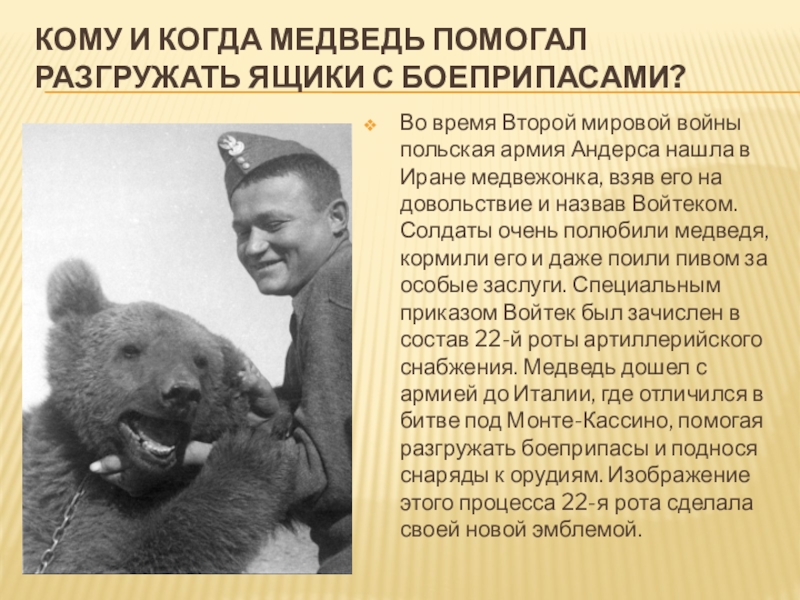 КОМУ И КОГДА МЕДВЕДЬ ПОМОГАЛ РАЗГРУЖАТЬ ЯЩИКИ С БОЕПРИПАСАМИ?

Во время Второй мировой войны польская армия Андерса нашла в Иране медвежонка, взяв его на довольствие и назвав Войтеком. Солдаты очень полюбили медведя, кормили его и даже поили пивом за особые заслуги. Специальным приказом Войтек был зачислен в состав 22-й роты артиллерийского снабжения. Медведь дошел с армией до Италии, где отличился в битве под Монте-Кассино, помогая разгружать боеприпасы и поднося снаряды к орудиям. Изображение этого процесса 22-я рота сделала своей новой эмблемой.